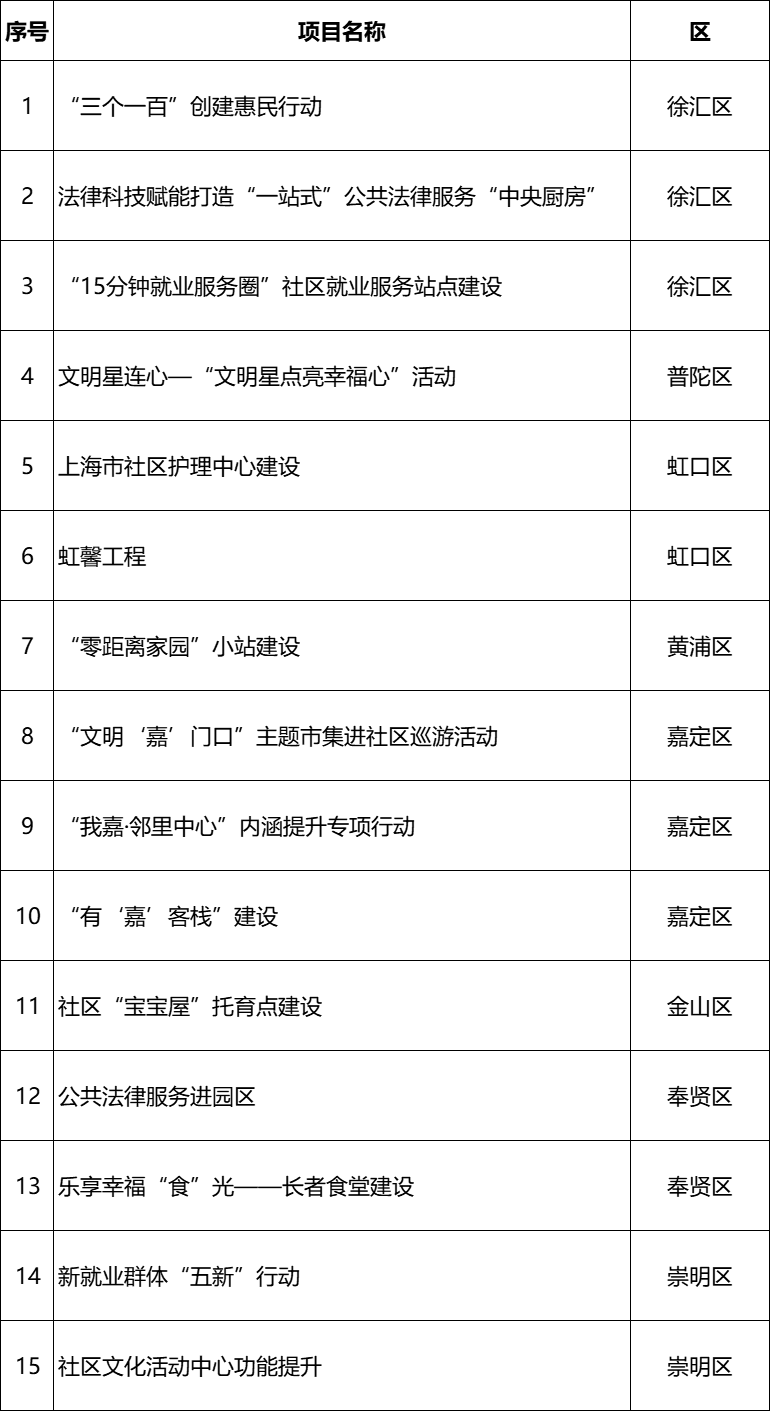 | 序号 | 项目名称 | 区 |
|---|---|---|
| 1 | “三个一百”创建惠民行动 | 徐汇区 |
| 2 | 法律科技赋能打造“一站式”公共法律服务“中央厨房” | 徐汇区 |
| 3 | “15分钟就业服务圈”社区就业服务站点建设 | 徐汇区 |
| 4 | 文明星连心—“文明星点亮幸福心”活动 | 普陀区 |
| 5 | 上海市社区护理中心建设 | 虹口区 |
| 6 | 虹馨工程 | 虹口区 |
| 7 | “零距离家园”小站建设 | 黄浦区 |
| 8 | “文明‘嘉’门口”主题市集进社区巡游活动 | 嘉定区 |
| 9 | “我嘉·邻里中心”内涵提升专项行动 | 嘉定区 |
| 10 | “有‘嘉’客栈”建设 | 嘉定区 |
| 11 | 社区“宝宝屋”托育点建设 | 金山区 |
| 12 | 公共法律服务进园区 | 奉贤区 |
| 13 | 乐享幸福“食”光——长者食堂建设 | 奉贤区 |
| 14 | 新就业群体“五新”行动 | 崇明区 |
| 15 | 社区文化活动中心功能提升 | 崇明区 |